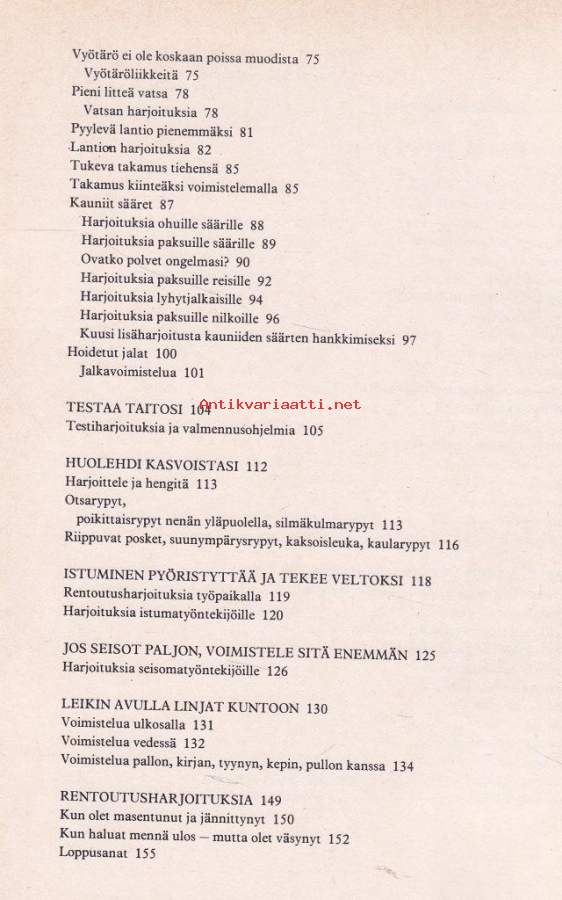 Vyötärö ei ole koskaan poissa muodista 75
Vyötäröliikkeitä 75
Pieni litteä vatsa 78
Vatsan harjoituksia 78
Pyylevä lantio pienemmäksi 81
Lantion harjoituksia 82
Tukeva takamus tiehensä 85
Takamus kiinteäksi voimistelemalla 85
Kauniit sääret 87
Harjoituksia ohuille säärille 88
Harjoituksia paksuille säärille 89
Ovatko polvet ongelmasi? 90
Harjoituksia paksuille reisille 92
Harjoituksia lyhytjalkaisille 94
Harjoituksia paksuille nilkoille 96
Kuusi lisäharjoitusta kauniiden säärten hankkimiseksi 97
Hoidetut jalat 100
Jalkavoimistelua 101

TESTAA TAITOSI 104 Antikvariaatti.net
Testiharjoituksia ja valmennusohjelmia 105

HUOLEHDI KASVOISTASI 112
Harjoittele ja hengitä 113
Otsarypyt,
poikittaisrypyt nenän yläpuolella, silmäkulmarypyt 113
Riippuvat posket, suunympärysrypyt, kaksoisleuka, kaularypyt 116

ISTUMINEN PYÖRISTYTTÄÄ JA TEKEE VELTOKSI 118
Rentoutusharjoituksia työpaikalla 119
Harjoituksia istumatyöntekijöille 120

JOS SEISOT PALJON, VOIMISTELE SITÄ ENEMMÄN 125
Harjoituksia seisomatyöntekijöille 126

LEIKIN AVULLA LINJAT KUNTOON 130
Voimistelua ulkosalla 131
Voimistelua vedessä 132
Voimistelua pallon, kirjan, tyynyn, kepin, pullon kanssa 134

RENTOUTUSHARJOITUKSIA 149
Kun olet masentunut ja jännittynyt 150
Kun haluat mennä ulos — mutta olet väsynyt 152
Loppusanat 155